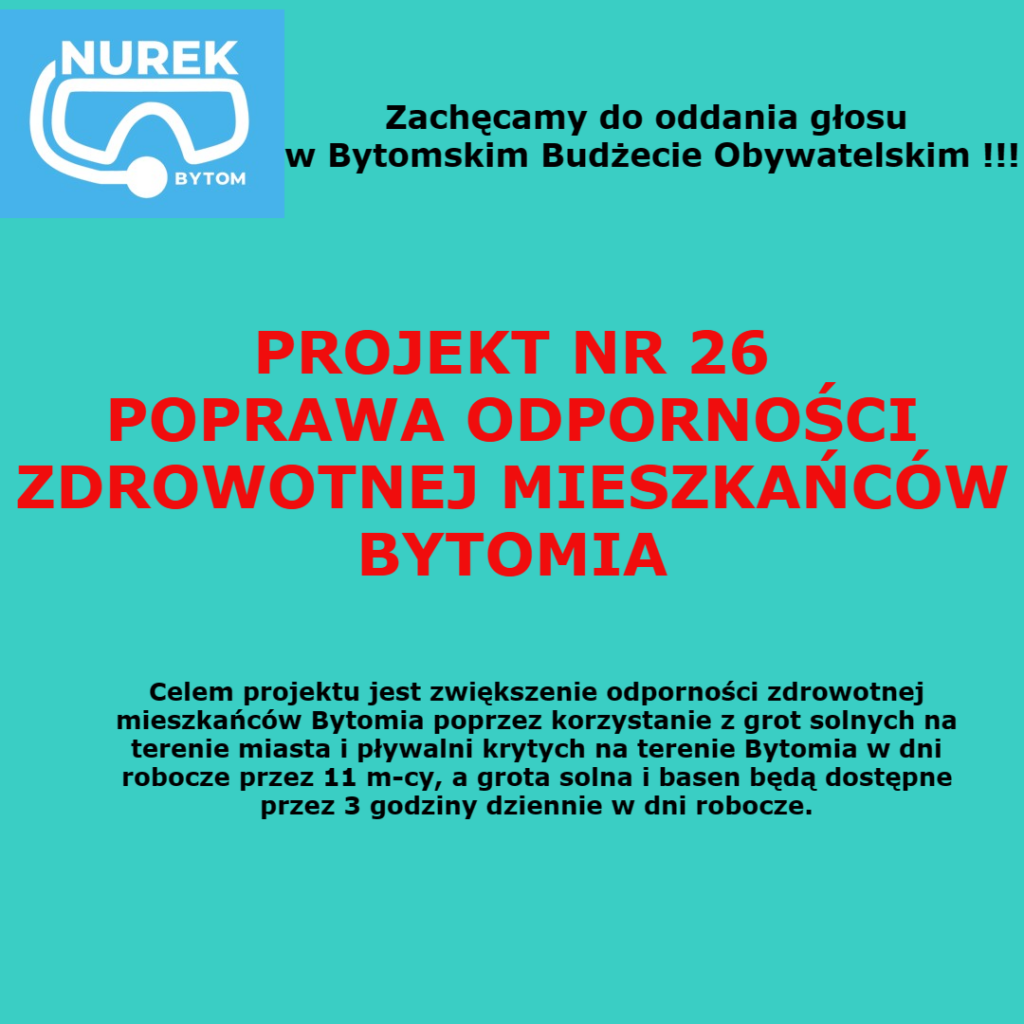 NUREK
BYTOM

Zachęcamy do oddania głosu
w Bytomskim Budżecie Obywatelskim !!!

PROJEKT NR 26
POPRAWA ODPORNOŚCI ZDROWOTNEJ MIESZKAŃCÓW BYTOMIA

Celem projektu jest zwiększenie odporności zdrowotnej mieszkańców Bytomia poprzez korzystanie z grot solnych na terenie miasta i pływalni krytych na terenie Bytomia w dni robocze przez 11 m-cy, a grota solna i basen będą dostępne przez 3 godziny dziennie w dni robocze.